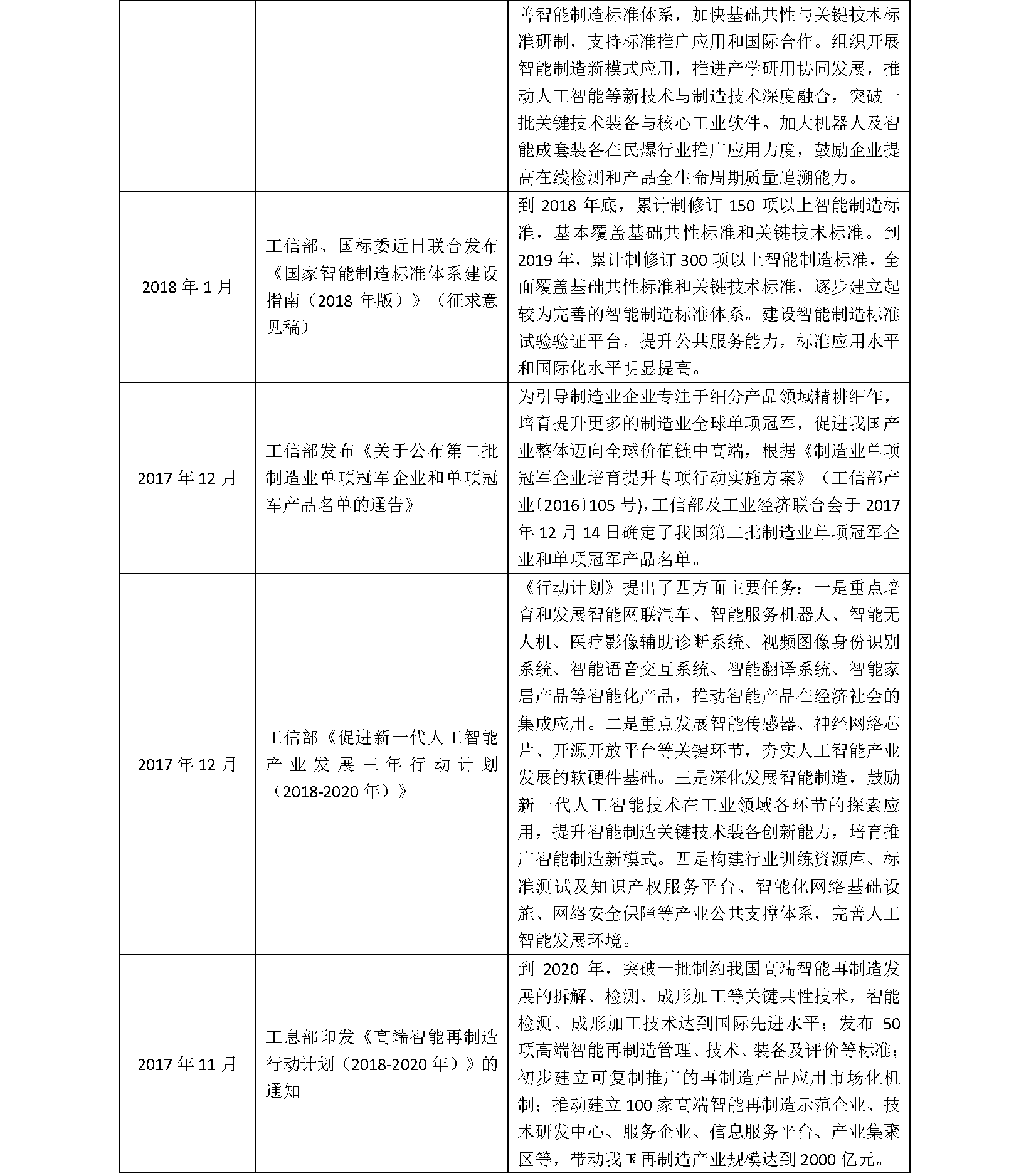 | | | |
|---|---|---|
| | | 善智能制造标准体系，加快基础共性与关键技术标准研制，支持标准推广应用和国际合作。组织开展智能制造新模式应用，推进产学研用协同发展，推动人工智能等新技术与制造技术深度融合，突破一批关键技术装备与核心工业软件。加大机器人及智能成套装备在民爆行业推广应用力度，鼓励企业提高在线检测和产品全生命周期质量追溯能力。 |
| 2018 年 1 月 | 工信部、国标委近日联合发布《国家智能制造标准体系建设指南（2018 年版）》（征求意见稿） | 到 2018 年底，累计制修订 150 项以上智能制造标准，基本覆盖基础共性标准和关键技术标准。到 2019 年，累计制修订 300 项以上智能制造标准，全面覆盖基础共性标准和关键技术标准，逐步建立起较为完善的智能制造标准体系。建设智能制造标准试验验证平台，提升公共服务能力，标准应用水平和国际化水平明显提高。 |
| 2017 年 12 月 | 工信部发布《关于公布第二批制造业单项冠军企业和单项冠军产品名单的通告》 | 为引导制造业企业专注于细分产品领域精耕细作，培育提升更多的制造业全球单项冠军，促进我国产业整体迈向全球价值链中高端，根据《制造业单项冠军企业培育提升专项行动实施方案》（工信部产业〔2016〕105 号)，工信部及工业经济联合会于 2017 年 12 月 14 日确定了我国第二批制造业单项冠军企业和单项冠军产品名单。 |
| 2017 年 12 月 | 工信部《促进新一代人工智能产业发展三年行动计划（2018-2020 年）》 | 《行动计划》提出了四方面主要任务：一是重点培育和发展智能网联汽车、智能服务机器人、智能无人机、医疗影像辅助诊断系统、视频图像身份识别系统、智能语音交互系统、智能翻译系统、智能家居产品等智能化产品，推动智能产品在经济社会的集成应用。二是重点发展智能传感器、神经网络芯片、开源开放平台等关键环节，夯实人工智能产业发展的软硬件基础。三是深化发展智能制造，鼓励新一代人工智能技术在工业领域各环节的探索应用，提升智能制造关键技术装备创新能力，培育推广智能制造新模式。四是构建行业训练资源库、标准测试及知识产权服务平台、智能化网络基础设施、网络安全保障等产业公共支撑体系，完善人工智能发展环境。 |
| 2017 年 11 月 | 工息部印发《高端智能再制造行动计划（2018-2020 年）》的通知 | 到 2020 年，突破一批制约我国高端智能再制造发展的拆解、检测、成形加工等关键共性技术，智能检测、成形加工技术达到国际先进水平；发布 50 项高端智能再制造管理、技术、装备及评价等标准；初步建立可复制推广的再制造产品应用市场化机制；推动建立 100 家高端智能再制造示范企业、技术研发中心、服务企业、信息服务平台、产业集聚区等，带动我国再制造产业规模达到 2000 亿元。 |